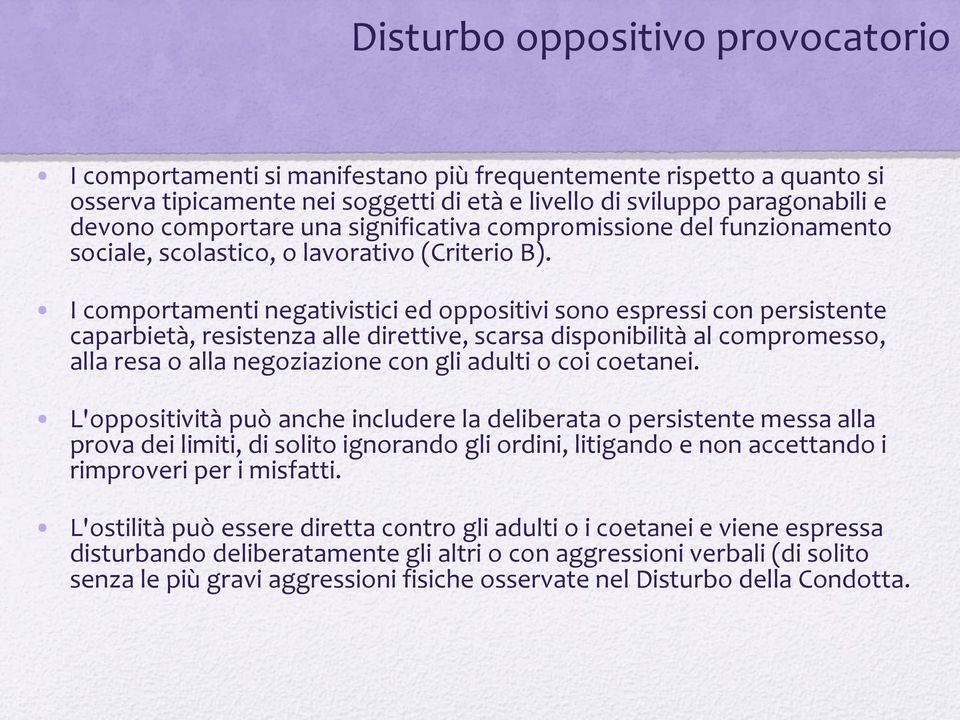 Disturbo oppositivo provocatorio

• I comportamenti si manifestano più frequentemente rispetto a quanto si osserva tipicamente nei soggetti di età e livello di sviluppo paragonabili e devono comportare una significativa compromissione del funzionamento sociale, scolastico, o lavorativo (Criterio B).

• I comportamenti negativistici ed oppositivi sono espressi con persistente caparbietà, resistenza alle direttive, scarsa disponibilità al compromesso, alla resa o alla negoziazione con gli adulti o coi coetanei.

• L'oppositività può anche includere la deliberata o persistente messa alla prova dei limiti, di solito ignorando gli ordini, litigando e non accettando i rimproveri per i misfatti.

• L'ostilità può essere diretta contro gli adulti o i coetanei e viene espressa disturbando deliberatamente gli altri o con aggressioni verbali (di solito senza le più gravi aggressioni fisiche osservate nel Disturbo della Condotta.